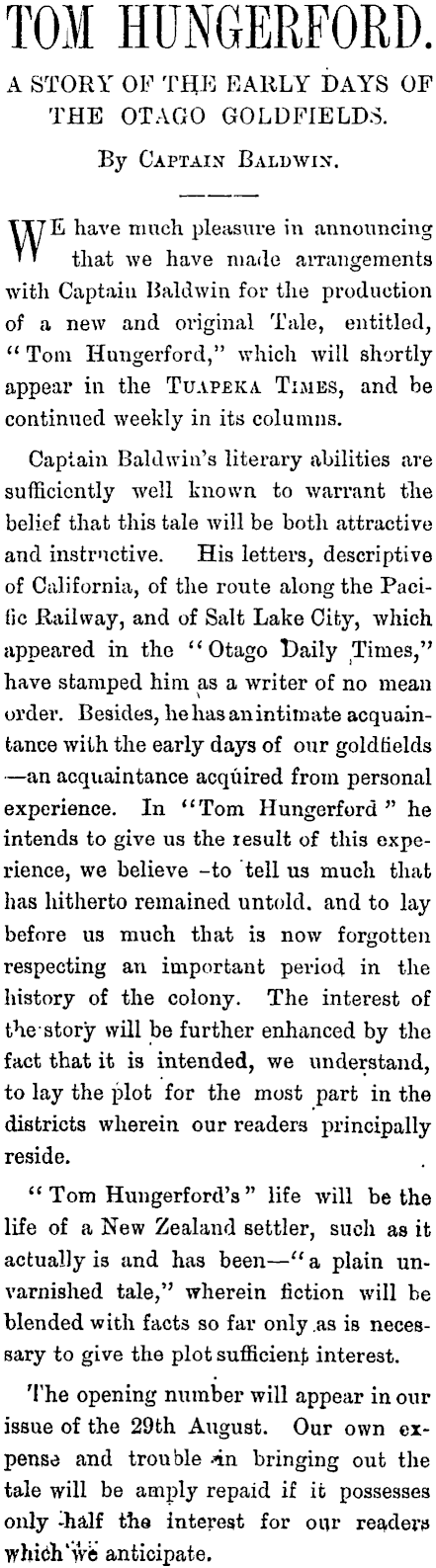 TOM HUNGERFORD.

A STORY OF THE EARLY DAYS OF THE OTAGO GOLDFIELDS.

By Captain Baldwin.

WE have much pleasure in announcing that we have made arrangements with Captain Baldwin for the production of a new and original Tale, entitled, "Tom Hungerford," which will shortly appear in the Tuapeka Times, and be continued weekly in its columns.

Captain Baldwin's literary abilities are sufficiently well known to warrant the belief that this tale will be both attractive and instructive. His letters, descriptive of California, of the route along the Pacific Railway, and of Salt Lake City, which appeared in the "Otago Daily Times," have stamped him as a writer of no mean order. Besides, he has an intimate acquaintance with the early days of our goldfields —an acquaintance acquired from personal experience. In "Tom Hungerford" he intends to give us the result of this experience, we believe -to tell us much that has hitherto remained untold. and to lay before us much that is now forgotten respecting an important period in the history of the colony. The interest of the story will be further enhanced by the fact that it is intended, we understand, to lay the plot for the most part in the districts wherein our readers principally reside.

"Tom Hungerford's" life will be the life of a New Zealand settler, such as it actually is and has been—"a plain unvarnished tale," wherein fiction will be blended with facts so far only as is necessary to give the plot sufficient interest.

The opening number will appear in our issue of the 29th August. Our own expense and trouble in bringing out the tale will be amply repaid if it possesses only half the interest for our readers which we anticipate.